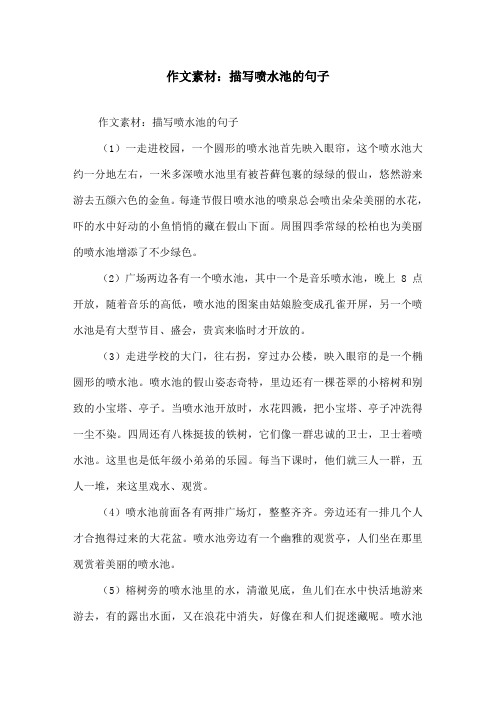 作文素材：描写喷水池的句子

作文素材：描写喷水池的句子

（1）一走进校园，一个圆形的喷水池首先映入眼帘，这个喷水池大约一分地左右，一米多深喷水池里有被苔藓包裹的绿绿的假山，悠然游来游去五颜六色的金鱼。每逢节假日喷水池的喷泉总会喷出朵朵美丽的水花，吓的水中好动的小鱼悄悄的藏在假山下面。周围四季常绿的松柏也为美丽的喷水池增添了不少绿色。

（2）广场两边各有一个喷水池，其中一个是音乐喷水池，晚上 8 点开放，随着音乐的高低，喷水池的图案由姑娘脸变成孔雀开屏，另一个喷水池是有大型节目、盛会，贵宾来临时才开放的。

（3）走进学校的大门，往右拐，穿过办公楼，映入眼帘的是一个椭圆形的喷水池。喷水池的假山姿态奇特，里边还有一棵苍翠的小榕树和别致的小宝塔、亭子。当喷水池开放时，水花四溅，把小宝塔、亭子冲洗得一尘不染。四周还有八株挺拔的铁树，它们像一群忠诚的卫士，卫士着喷水池。这里也是低年级小弟弟的乐园。每当下课时，他们就三人一群，五人一堆，来这里戏水、观赏。

（4）喷水池前面各有两排广场灯，整整齐齐。旁边还有一排几个人才合抱得过来的大花盆。喷水池旁边有一个幽雅的观赏亭，人们坐在那里观赏着美丽的喷水池。

（5）榕树旁的喷水池里的水，清澈见底，鱼儿们在水中快活地游来游去，有的露出水面，又在浪花中消失，好像在和人们捉迷藏呢。喷水池